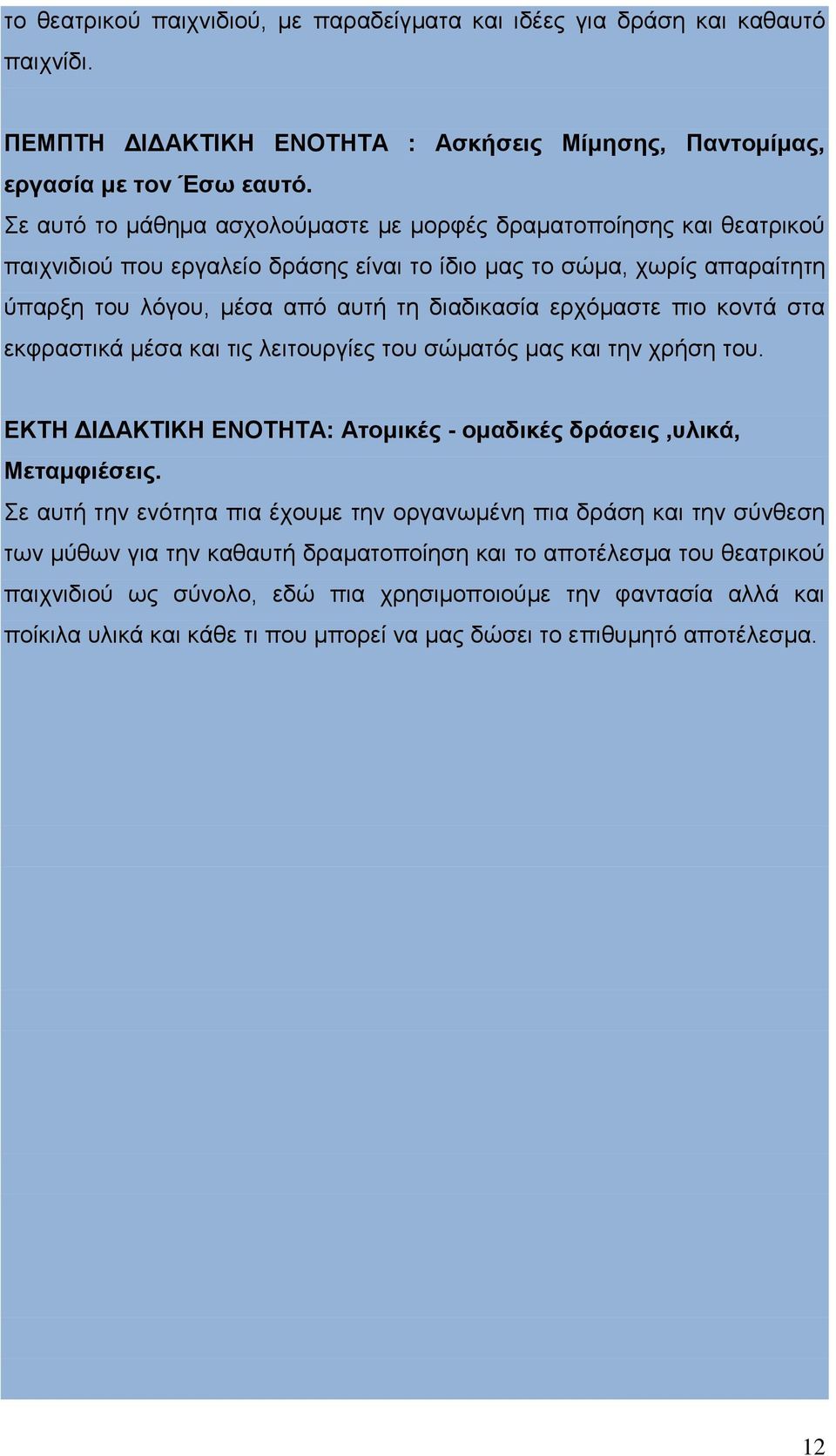 το θεατρικού παιχνιδιού, με παραδείγματα και ιδέες για δράση και καθαυτό παιχνίδι.

ΠΕΜΠΤΗ ΔΙΔΑΚΤΙΚΗ ΕΝΟΤΗΤΑ : Ασκήσεις Μίμησης, Παντομίμας, εργασία με τον Έσω εαυτό.
Σε αυτό το μάθημα ασχολούμαστε με μορφές δραματοποίησης και θεατρικού παιχνιδιού που εργαλείο δράσης είναι το ίδιο μας το σώμα, χωρίς απαραίτητη ύπαρξη του λόγου, μέσα από αυτή τη διαδικασία ερχόμαστε πιο κοντά στα εκφραστικά μέσα και τις λειτουργίες του σώματός μας και την χρήση του.

ΕΚΤΗ ΔΙΔΑΚΤΙΚΗ ΕΝΟΤΗΤΑ: Ατομικές - ομαδικές δράσεις ,υλικά, Μεταμφιέσεις.
Σε αυτή την ενότητα πια έχουμε την οργανωμένη πια δράση και την σύνθεση των μύθων για την καθαυτή δραματοποίηση και το αποτέλεσμα του θεατρικού παιχνιδιού ως σύνολο, εδώ πια χρησιμοποιούμε την φαντασία αλλά και ποίκιλα υλικά και κάθε τι που μπορεί να μας δώσει το επιθυμητό αποτέλεσμα.

12